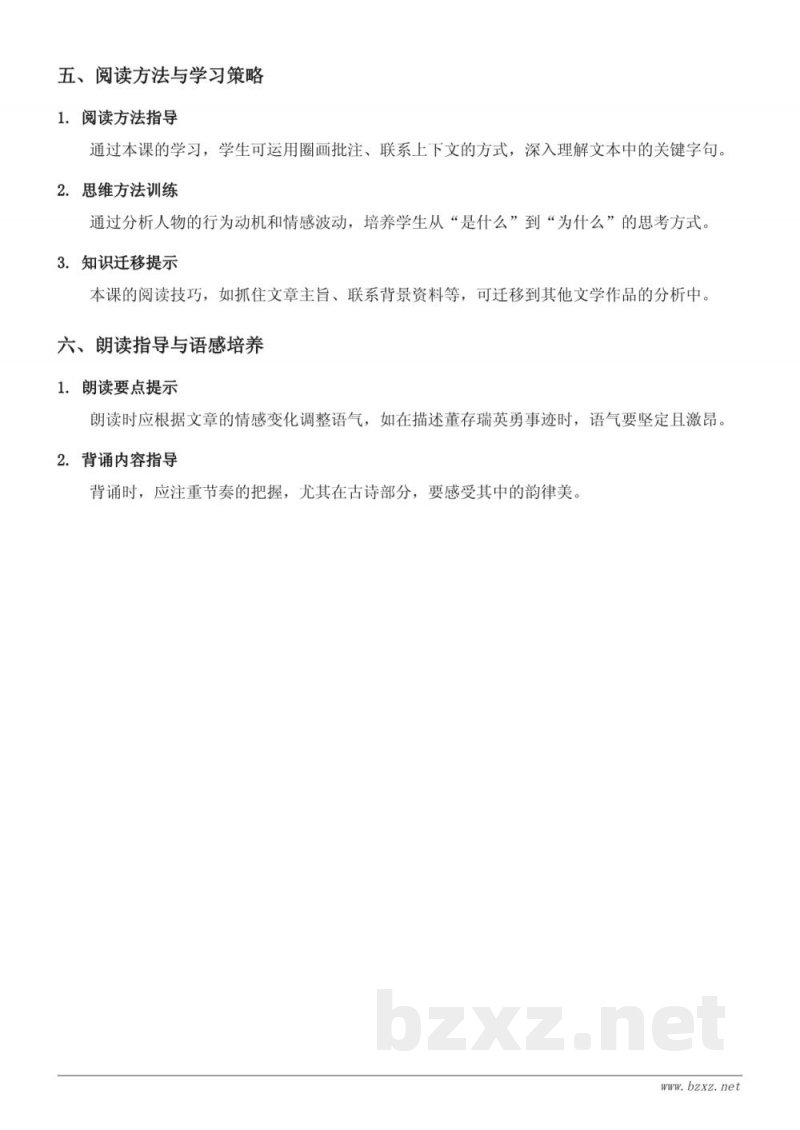 五、阅读方法与学习策略

1. 阅读方法指导

通过本课的学习，学生可运用圈画批注、联系上下文的方式，深入理解文本中的关键字句。

2. 思维方法训练

通过分析人物的行为动机和情感波动，培养学生从“是什么”到“为什么”的思考方式。

3. 知识迁移提示

本课的阅读技巧，如抓住文章主旨、联系背景资料等，可迁移到其他文学作品的分析中。

六、朗读指导与语感培养

1. 朗读要点提示

朗读时应根据文章的情感变化调整语气，如在描述董存瑞英勇事迹时，语气要坚定且激昂。

2. 背诵内容指导

背诵时，应注重节奏的把握，尤其在古诗部分，要感受其中的韵律美。

bzxz.net

www.bzxz.net